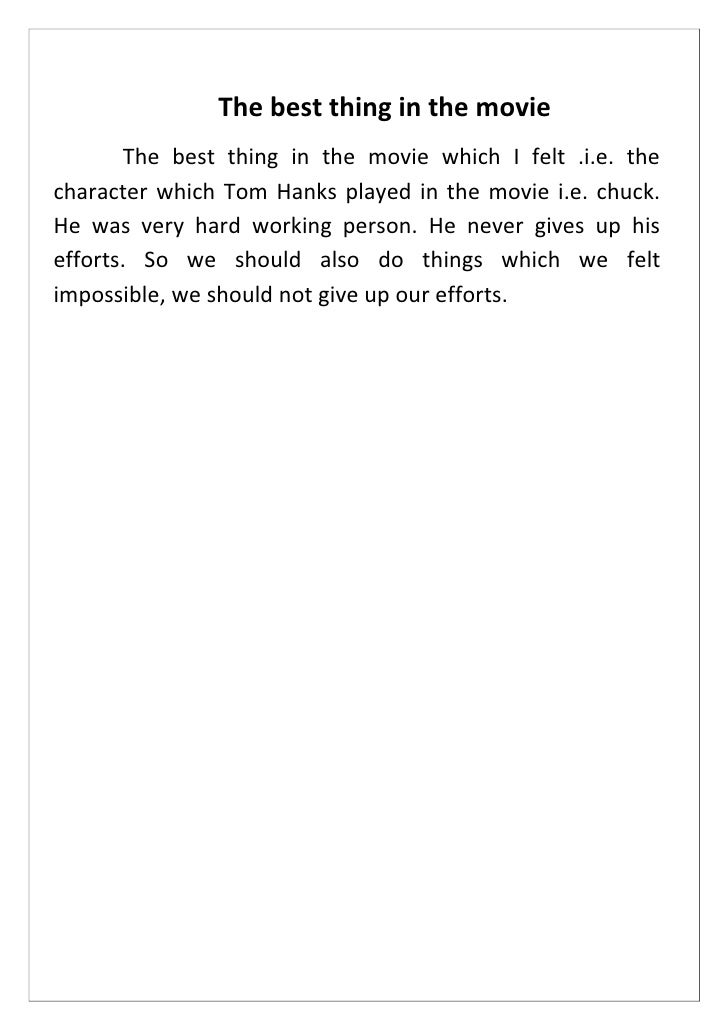 The best thing in the movie

The best thing in the movie which I felt .i.e. the character which Tom Hanks played in the movie i.e. chuck. He was very hard working person. He never gives up his efforts. So we should also do things which we felt impossible, we should not give up our efforts.